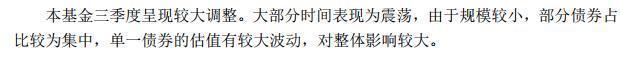 本基金三季度呈现较大调整。大部分时间表现为震荡，由于规模较小，部分债券占比较为集中，单一债券的估值有较大波动，对整体影响较大。